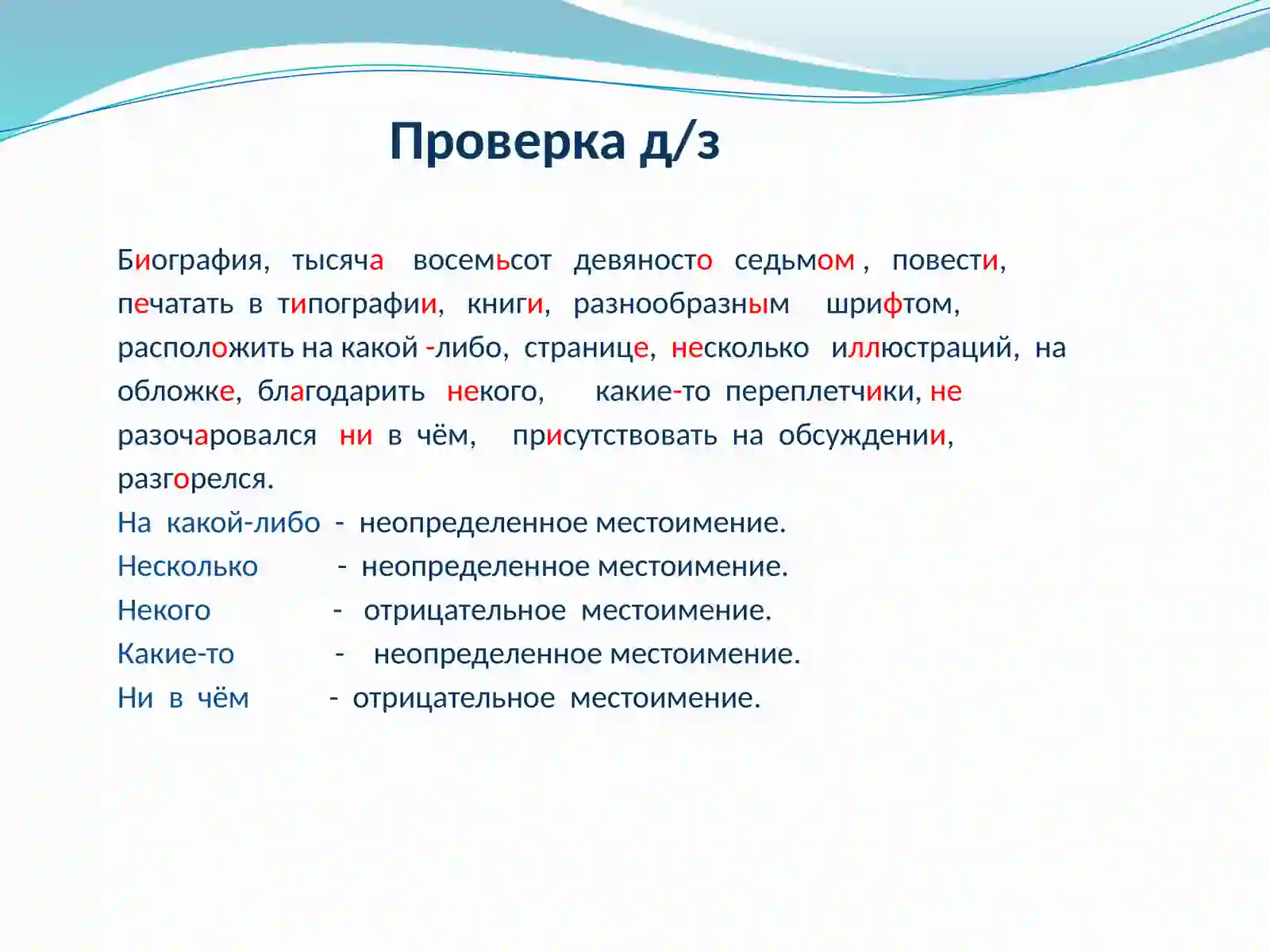 Проверка д/з

Биография, тысяча восемьсот девяносто седьмом , повести, печатать в типографии, книги, разнообразным шрифтом, расположить на какой -либо, странице, несколько иллюстраций, на обложке, благодарить некого, какие-то переплетчики, не разочаровался ни в чём, присутствовать на обсуждении, разгорелся.
На какой-либо - неопределенное местоимение.
Несколько - неопределенное местоимение.
Некого - отрицательное местоимение.
Какие-то - неопределенное местоимение.
Ни в чём - отрицательное местоимение.